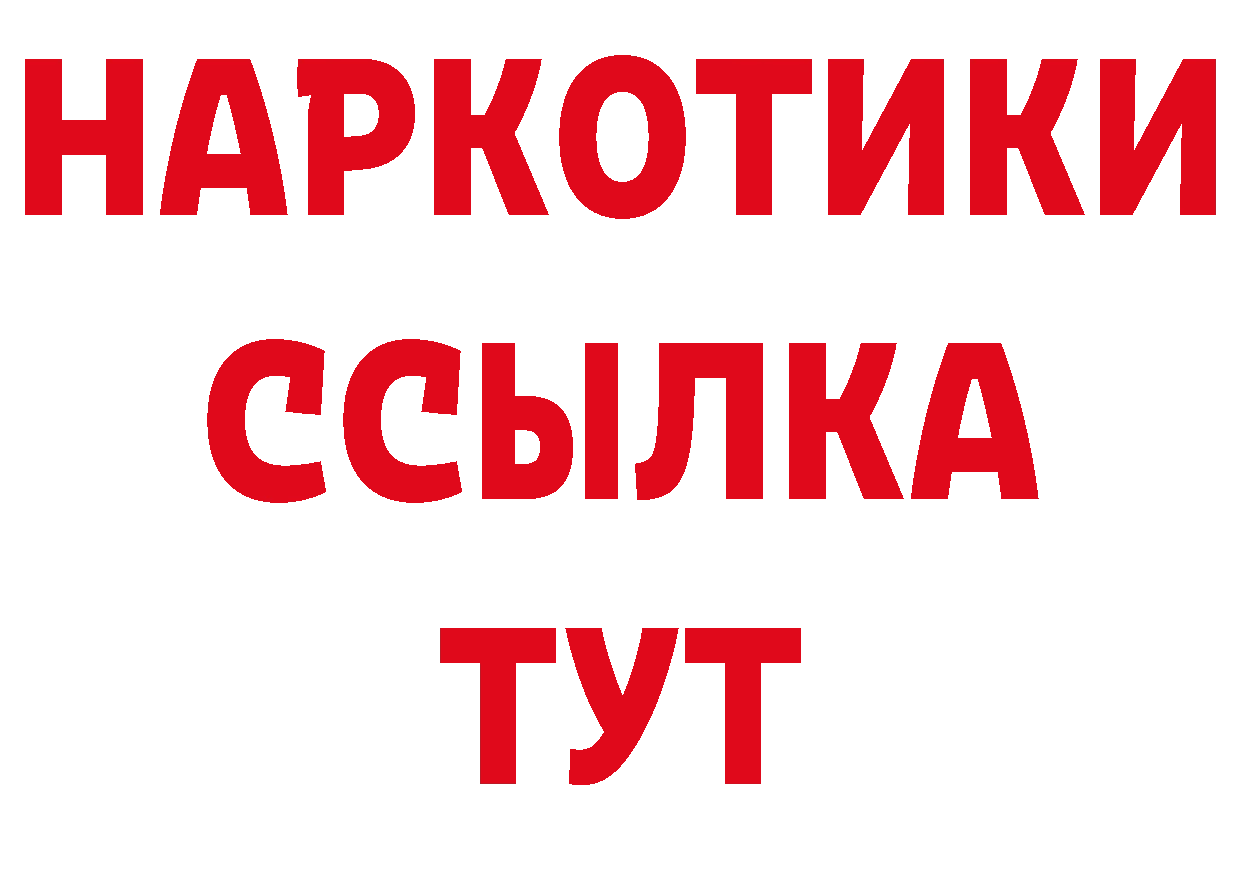 НАРКОТИКИ ССЫЛКА ТУТ